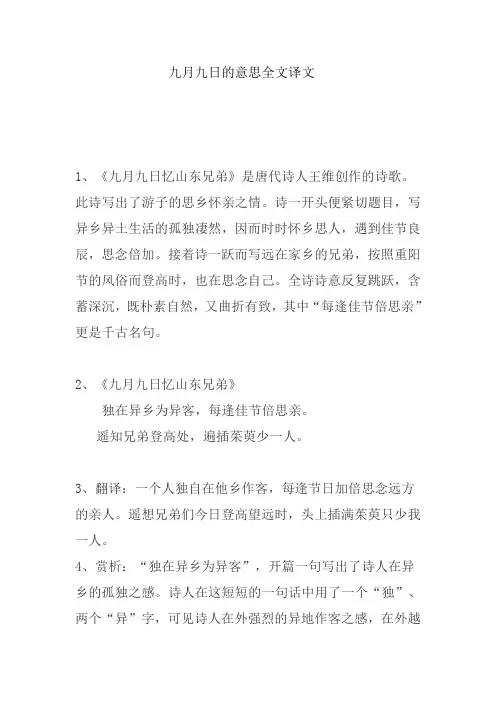 九月九日的意思全文译文

1、《九月九日忆山东兄弟》是唐代诗人王维创作的诗歌。此诗写出了游子的思乡怀亲之情。诗一开头便紧切题目，写异乡异土生活的孤独凄然，因而时时怀乡思人，遇到佳节良辰，思念倍加。接着诗一跃而写远在家乡的兄弟，按照重阳节的风俗而登高时，也在思念自己。全诗诗意反复跳跃，含蓄深沉，既朴素自然，又曲折有致，其中“每逢佳节倍思亲”更是千古名句。

2、《九月九日忆山东兄弟》
独在异乡为异客，每逢佳节倍思亲。
遥知兄弟登高处，遍插茱萸少一人。

3、翻译：一个人独自在他乡作客，每逢节日加倍思念远方的亲人。遥想兄弟们今日登高望远时，头上插满茱萸只少我一人。
4、赏析：“独在异乡为异客”，开篇一句写出了诗人在异乡的孤独之感。诗人在这短短的一句话中用了一个“独”、两个“异”字，可见诗人在外强烈的异地作客之感，在外越